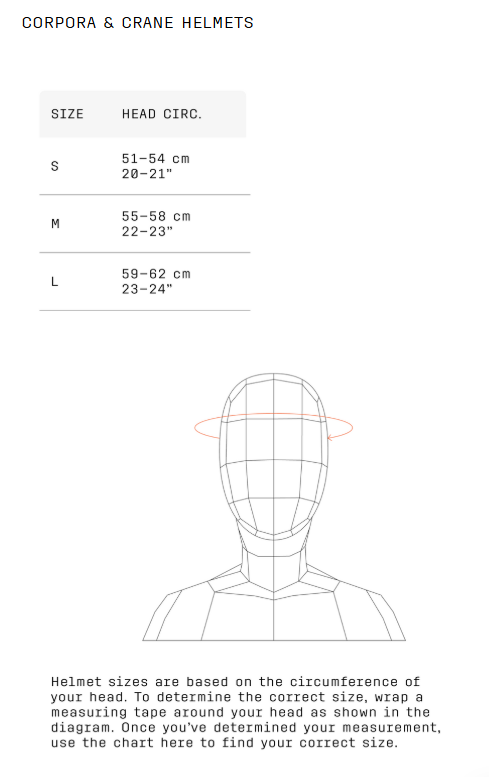 CORPORA & CRANE HELMETS

| SIZE | HEAD CIRC. |
|---|---|
| S | 51–54 cm 20–21" |
| M | 55–58 cm 22–23" |
| L | 59–62 cm 23–24" |

Helmet sizes are based on the circumference of your head. To determine the correct size, wrap a measuring tape around your head as shown in the diagram. Once you've determined your measurement, use the chart here to find your correct size.